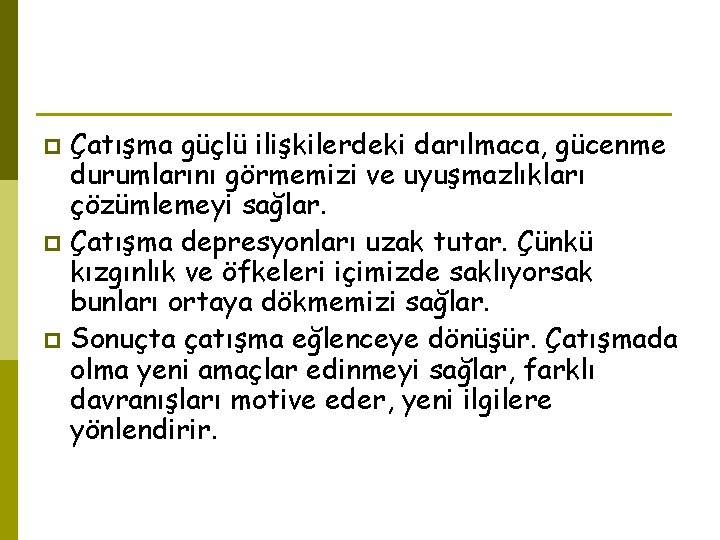 Çatışma güçlü ilişkilerdeki darılmaca, gücenme durumlarını görmemizi ve uyuşmazlıkları çözümlemeyi sağlar.

Çatışma depresyonları uzak tutar. Çünkü kızgınlık ve öfkeleri içimizde saklıyorsak bunları ortaya dökmemizi sağlar.

Sonuçta çatışma eğlenceye dönüşür. Çatışmada olma yeni amaçlar edinmeyi sağlar, farklı davranışları motive eder, yeni ilgilere yönlendirir.